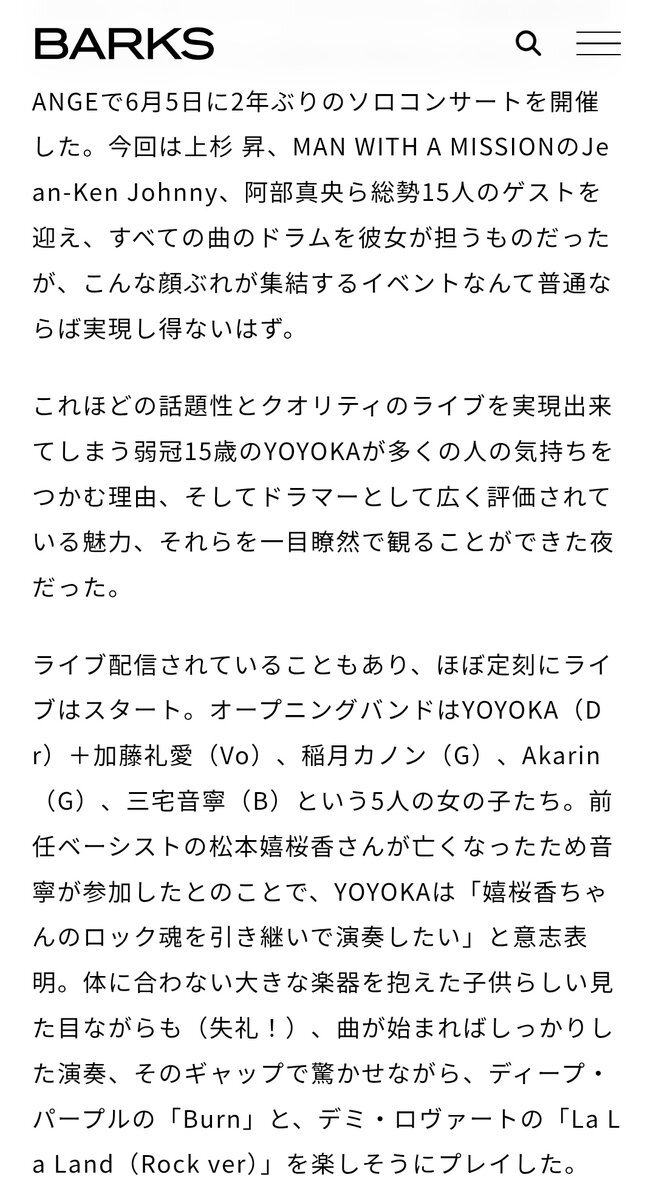 BARKS

ANGEで6月5日に2年ぶりのソロコンサートを開催した。今回は上杉 昇、MAN WITH A MISSIONのJean-Ken Johnny、阿部真央ら総勢15人のゲストを迎え、すべての曲のドラムを彼女が担うものだったが、こんな顔ぶれが集結するイベントなんて普通ならば実現し得ないはず。

これほどの話題性とクオリティのライブを実現出来てしまう弱冠15歳のYOYOKAが多くの人の気持ちをつかむ理由、そしてドラマーとして広く評価されている魅力、それらを一目瞭然で観ることができた夜だった。

ライブ配信されていることもあり、ほぼ定刻にライブはスタート。オープニングバンドはYOYOKA（Dr）＋加藤礼愛（Vo）、稲月カノン（G）、Akarin（G）、三宅音寧（B）という5人の女の子たち。前任ベーシストの松本嬉桜香さんが亡くなったため音寧が参加したとのことで、YOYOKAは「嬉桜香ちゃんのロック魂を引き継いで演奏したい」と意志表明。体に合わない大きな楽器を抱えた子供らしい見た目ながらも（失礼！）、曲が始まればしっかりした演奏、そのギャップで驚かせながら、ディープ・パープルの「Burn」と、デミ・ロヴァートの「La La Land（Rock ver)」を楽しそうにプレイした。